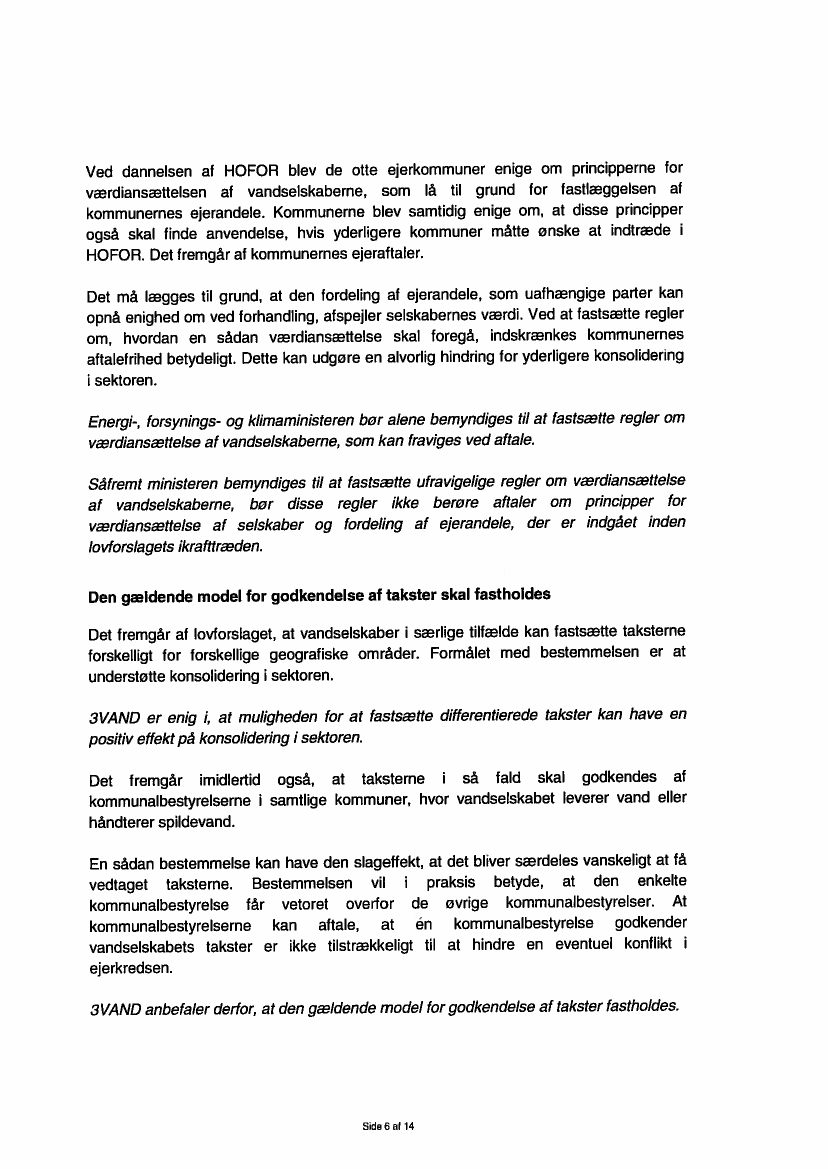 Ved dannelsen af HOFOR blev de otte ejerkommuner enige om principperne for værdiansættelsen af vandselskaberne, som lå til grund for fastlæggelsen af kommunernes ejerandele. Kommunerne blev samtidig enige om, at disse principper også skal finde anvendelse, hvis yderligere kommuner måtte ønske at indtræde i HOFOR. Det fremgår af kommunernes ejeraftaler.

Det må lægges til grund, at den fordeling af ejerandele, som uafhængige parter kan opnå enighed om ved forhandling, afspejler selskabernes værdi. Ved at fastsætte regler om, hvordan en sådan værdiansættelse skal foregå, indskrænkes kommunernes aftalefrihed betydeligt. Dette kan udgøre en alvorlig hindring for yderligere konsolidering i sektoren.

Energi-, forsynings- og klimaministeren bør alene bemyndiges til at fastsætte regler om værdiansættelse af vandselskaberne, som kan fraviges ved aftale.

Såfremt ministeren bemyndiges til at fastsætte ufravigelige regler om værdiansættelse af vandselskaberne, bør disse regler ikke berøre aftaler om principper for værdiansættelse af selskaber og fordeling af ejerandele, der er indgået inden lovforslagets ikrafttræden.

Den gældende model for godkendelse af takster skal fastholdes

Det fremgår af lovforslaget, at vandselskaber i særlige tilfælde kan fastsætte taksterne forskelligt for forskellige geografiske områder. Formålet med bestemmelsen er at understøtte konsolidering i sektoren.

3VAND er enig i, at muligheden for at fastsætte differentierede takster kan have en positiv effekt på konsolidering i sektoren.

Det fremgår imidlertid også, at taksterne i så fald skal godkendes af kommunalbestyrelserne i samtlige kommuner, hvor vandselskabet leverer vand eller håndterer spildevand.

En sådan bestemmelse kan have den slageffekt, at det bliver særdeles vanskeligt at få vedtaget taksterne. Bestemmelsen vil i praksis betyde, at den enkelte kommunalbestyrelse får vetoret overfor de øvrige kommunalbestyrelser. At kommunalbestyrelserne kan aftale, at én kommunalbestyrelse godkender vandselskabets takster er ikke tilstrækkeligt til at hindre en eventuel konflikt i ejerkredsen.

3VAND anbefaler derfor, at den gældende model for godkendelse af takster fastholdes.

Side 6 af 14